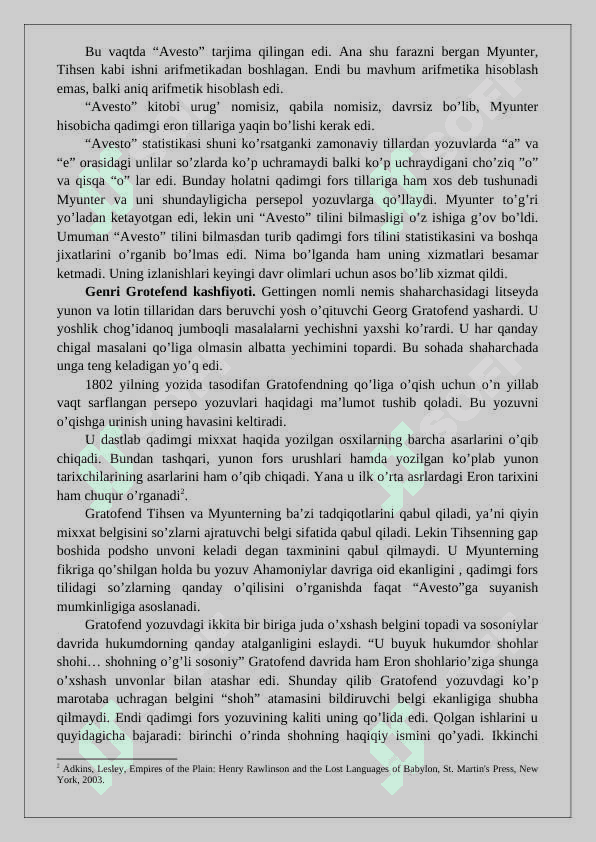 Bu vaqtda “Avesto” tarjima qilingan edi. Ana shu farazni bergan Myunter, Tihsen kabi ishni arifmetikadan boshlagan. Endi bu mavhum arifmetika hisoblash emas, balki aniq arifmetik hisoblash edi.

“Avesto” kitobi urug’ nomisiz, qabila nomisiz, davrsiz bo’lib, Myunter hisobicha qadimgi eron tillariga yaqin bo’lishi kerak edi.

“Avesto” statistikasi shuni ko’rsatganki zamonaviy tillardan yozuvlarda “a” va “e” orasidagi unlilar so’zlarda ko’p uchramaydi balki ko’p uchraydigani cho’ziq ”o” va qisqa “o” lar edi. Bunday holatni qadimgi fors tillariga ham xos deb tushunadi Myunter va uni shundayligicha persepol yozuvlarga qo’llaydi. Myunter to’g’ri yo’ladan ketayotgan edi, lekin uni “Avesto” tilini bilmasligi o’z ishiga g’ov bo’ldi. Umuman “Avesto” tilini bilmasdan turib qadimgi fors tilini statistikasini va boshqa jixatlarini o’rganib bo’lmas edi. Nima bo’lganda ham uning xizmatlari besamar ketmadi. Uning izlanishlari keyingi davr olimlari uchun asos bo’lib xizmat qildi.

Genri Grotefend kashfiyoti. Gettingen nomli nemis shaharchasidagi litseyda yunon va lotin tillaridan dars beruvchi yosh o’qituvchi Georg Gratofend yashardi. U yoshlik chog’idanoq jumboqli masalalarni yechishni yaxshi ko’rardi. U har qanday chigal masalani qo’liga olmasin albatta yechimini topardi. Bu sohada shaharchada unga teng keladigan yo’q edi.

1802 yilning yozida tasodifan Gratofendning qo’liga o’qish uchun o’n yillab vaqt sarflangan persepo yozuvlari haqidagi ma’lumot tushib qoladi. Bu yozuvni o’qishga urinish uning havasini keltiradi.

U dastlab qadimgi mixxat haqida yozilgan osxilarning barcha asarlarini o’qib chiqadi. Bundan tashqari, yunon fors urushlari hamda yozilgan ko’plab yunon tarixchilarining asarlarini ham o’qib chiqadi. Yana u ilk o’rta asrlardagi Eron tarixini ham chuqur o’rganadi$^2$.

Gratofend Tihsen va Myunterning ba’zi tadqiqotlarini qabul qiladi, ya’ni qiyin mixxat belgisini so’zlarni ajratuvchi belgi sifatida qabul qiladi. Lekin Tihsenning gap boshida podsho unvoni keladi degan taxminini qabul qilmaydi. U Myunterning fikriga qo’shilgan holda bu yozuv Ahamoniylar davriga oid ekanligini , qadimgi fors tilidagi so’zlarning qanday o’qilisini o’rganishda faqat “Avesto”ga suyanish mumkinligiga asoslanadi.

Gratofend yozuvdagi ikkita bir biriga juda o’xshash belgini topadi va sosoniylar davrida hukumdorning qanday atalganligini eslaydi. “U buyuk hukumdor shohlar shohi… shohning o’g’li sosoniy” Gratofend davrida ham Eron shohlario’ziga shunga o’xshash unvonlar bilan atashar edi. Shunday qilib Gratofend yozuvdagi ko’p marotaba uchragan belgini “shoh” atamasini bildiruvchi belgi ekanligiga shubha qilmaydi. Endi qadimgi fors yozuvining kaliti uning qo’lida edi. Qolgan ishlarini u quyidagicha bajaradi: birinchi o’rinda shohning haqiqiy ismini qo’yadi. Ikkinchi

$^2$ Adkins, Lesley, Empires of the Plain: Henry Rawlinson and the Lost Languages of Babylon, St. Martin's Press, New York, 2003.